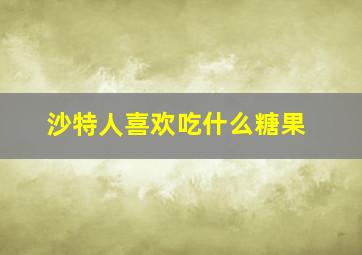 沙特人喜欢吃什么糖果